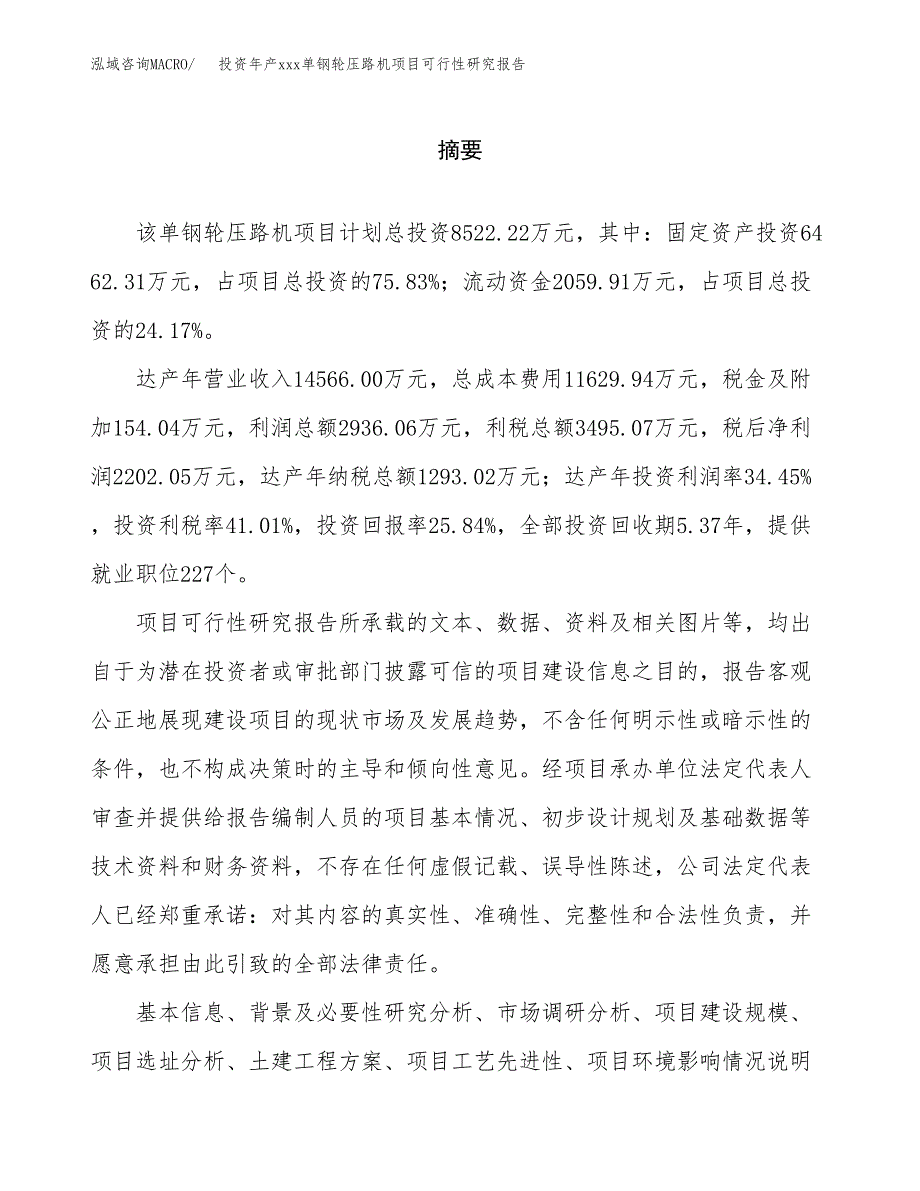 泓域咨询MACRO/　投资年产xxx单钢轮压路机项目可行性研究报告

摘要

该单钢轮压路机项目计划总投资8522.22万元，其中：固定资产投资6462.31万元，占项目总投资的75.83%；流动资金2059.91万元，占项目总投资的24.17%。

达产年营业收入14566.00万元，总成本费用11629.94万元，税金及附加154.04万元，利润总额2936.06万元，利税总额3495.07万元，税后净利润2202.05万元，达产年纳税总额1293.02万元；达产年投资利润率34.45%，投资利税率41.01%，投资回报率25.84%，全部投资回收期5.37年，提供就业职位227个。

项目可行性研究报告所承载的文本、数据、资料及相关图片等，均出自于为潜在投资者或审批部门披露可信的项目建设信息之目的，报告客观公正地展现建设项目的现状市场及发展趋势，不含任何明示性或暗示性的条件，也不构成决策时的主导和倾向性意见。经项目承办单位法定代表人审查并提供给报告编制人员的项目基本情况、初步设计规划及基础数据等技术资料和财务资料，不存在任何虚假记载、误导性陈述，公司法定代表人已经郑重承诺：对其内容的真实性、准确性、完整性和合法性负责，并愿意承担由此引致的全部法律责任。

基本信息、背景及必要性研究分析、市场调研分析、项目建设规模、项目选址分析、土建工程方案、项目工艺先进性、项目环境影响情况说明